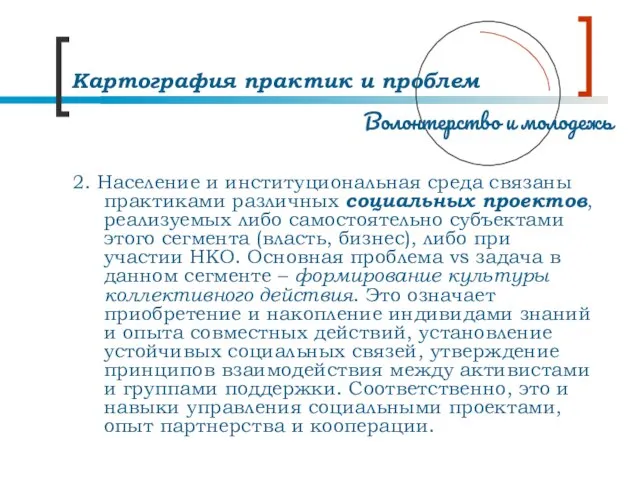 Картография практик и проблем

Волонтерство и молодежь

2. Население и институциональная среда связаны практиками различных социальных проектов, реализуемых либо самостоятельно субъектами этого сегмента (власть, бизнес), либо при участии НКО. Основная проблема vs задача в данном сегменте – формирование культуры коллективного действия. Это означает приобретение и накопление индивидами знаний и опыта совместных действий, установление устойчивых социальных связей, утверждение принципов взаимодействия между активистами и группами поддержки. Соответственно, это и навыки управления социальными проектами, опыт партнерства и кооперации.